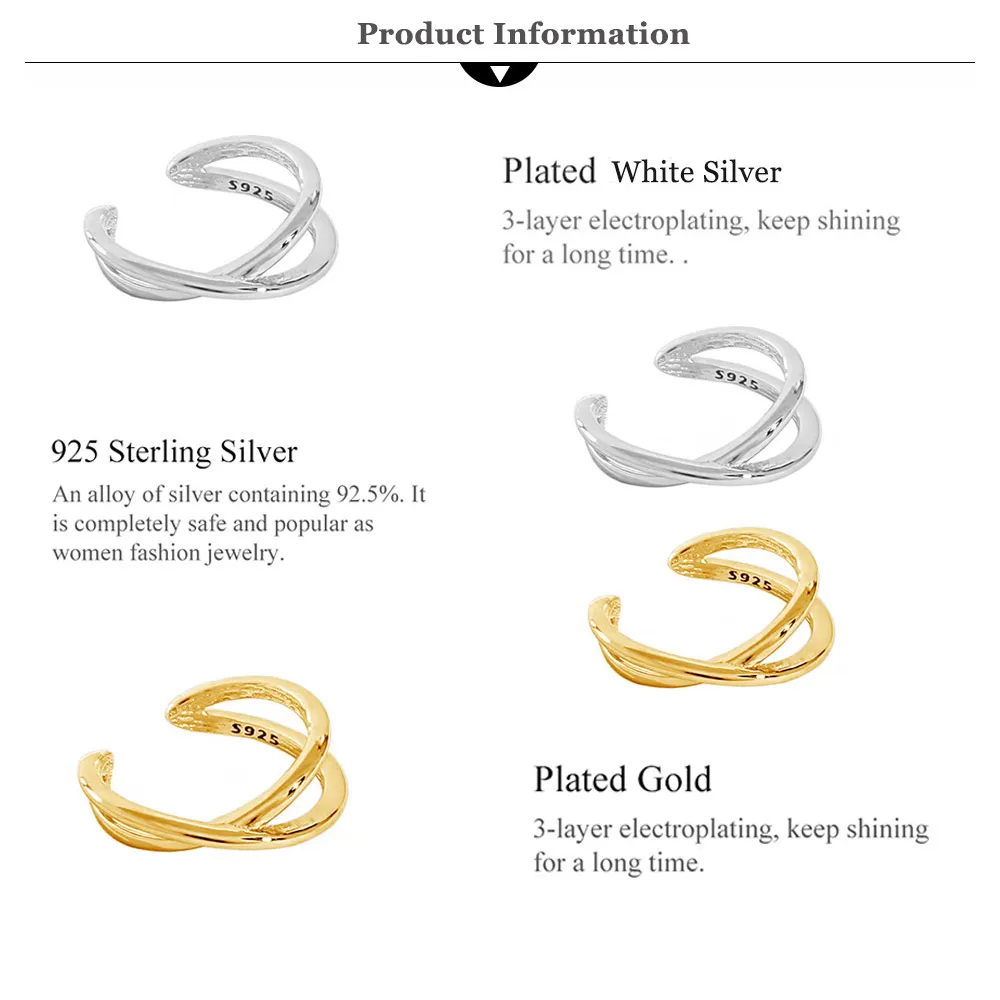 Product Information

S925

Plated White Silver

3-layer electroplating, keep shining for a long time. .

S925

925 Sterling Silver

An alloy of silver containing 92.5%. It is completely safe and popular as women fashion jewelry.

S925

S925

Plated Gold

3-layer electroplating, keep shining for a long time.